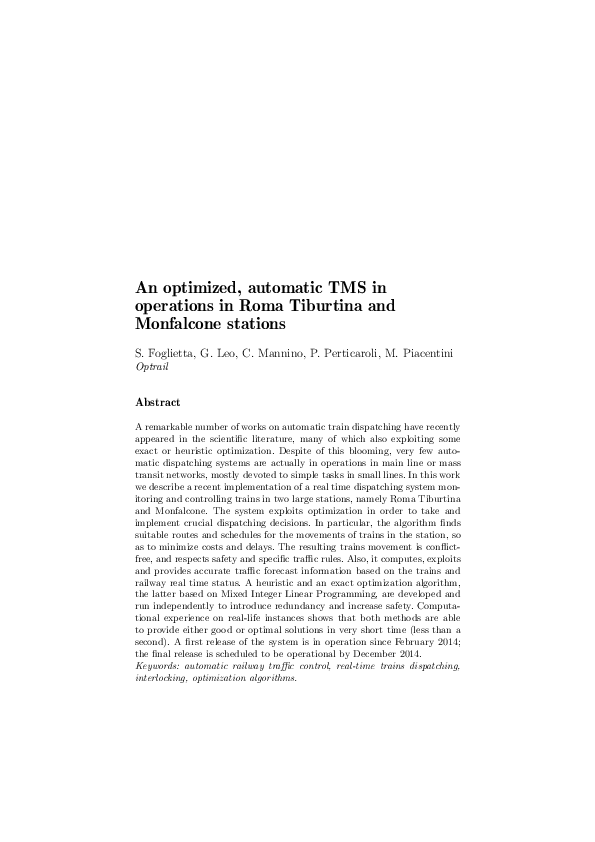 An optimized, automatic TMS in operations in Roma Tiburtina and Monfalcone stations

S. Foglietta, G. Leo, C. Mannino, P. Perticaroli, M. Piacentini
Optrail

Abstract

A remarkable number of works on automatic train dispatching have recently appeared in the scientific literature, many of which also exploiting some exact or heuristic optimization. Despite of this blooming, very few automatic dispatching systems are actually in operations in main line or mass transit networks, mostly devoted to simple tasks in small lines. In this work we describe a recent implementation of a real time dispatching system monitoring and controlling trains in two large stations, namely Roma Tiburtina and Monfalcone. The system exploits optimization in order to take and implement crucial dispatching decisions. In particular, the algorithm finds suitable routes and schedules for the movements of trains in the station, so as to minimize costs and delays. The resulting trains movement is conflict-free, and respects safety and specific traffic rules. Also, it computes, exploits and provides accurate traffic forecast information based on the trains and railway real time status. A heuristic and an exact optimization algorithm, the latter based on Mixed Integer Linear Programming, are developed and run independently to introduce redundancy and increase safety. Computational experience on real-life instances shows that both methods are able to provide either good or optimal solutions in very short time (less than a second). A first release of the system is in operation since February 2014; the final release is scheduled to be operational by December 2014.
Keywords: automatic railway traffic control, real-time trains dispatching, interlocking, optimization algorithms.